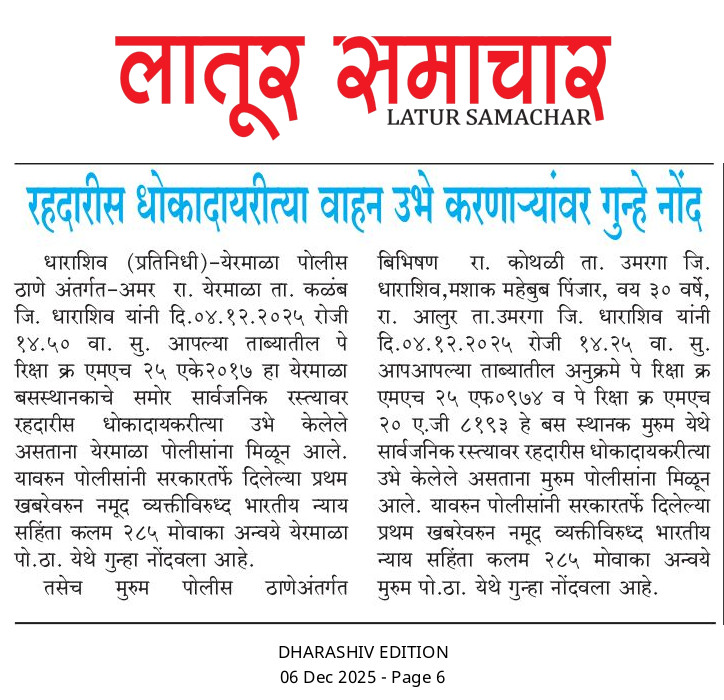 लातूर समाचार
LATUR SAMACHAR

रहदारीस धोकादायरीत्या वाहन उभे करणाऱ्यांवर गुन्हे नोंद

धाराशिव (प्रतिनिधी)-येरमाळा पोलीस ठाणे अंतर्गत-अमर रा. येरमाळा ता. कळंब जि. धाराशिव यांनी दि.०४.१२.२०२५ रोजी १४.५० वा. सु. आपल्या ताब्यातील पे रिक्षा क्र एमएच २५ एके२०१७ हा येरमाळा बसस्थानकाचे समोर सार्वजनिक रस्त्यावर रहदारीस धोकादायकरीत्या उभे केलेले असताना येरमाळा पोलीसांना मिळून आले. यावरुन पोलीसांनी सरकारतर्फे दिलेल्या प्रथम खबरेवरुन नमूद व्यक्तीविरुध्द भारतीय न्याय सहिंता कलम २८५ मोवाका अन्वये येरमाळा पो.ठा. येथे गुन्हा नोंदवला आहे.

तसेच मुरुम पोलीस ठाणेअंतर्गत बिभिषण रा. कोथळी ता. उमरगा जि. धाराशिव,मशाक महेबुब पिंजार, वय ३० वर्षे, रा. आलुर ता.उमरगा जि. धाराशिव यांनी दि.०४.१२.२०२५ रोजी १४.२५ वा. सु. आपआपल्या ताब्यातील अनुक्रमे पे रिक्षा क्र एमएच २५ एफ०९७४ व पे रिक्षा क्र एमएच २० ए.जी ८१९३ हे बस स्थानक मुरुम येथे सार्वजनिक रस्त्यावर रहदारीस धोकादायकरीत्या उभे केलेले असताना मुरुम पोलीसांना मिळून आले. यावरुन पोलीसांनी सरकारतर्फे दिलेल्या प्रथम खबरेवरुन नमूद व्यक्तीविरुध्द भारतीय न्याय सहिंता कलम २८५ मोवाका अन्वये मुरुम पो.ठा. येथे गुन्हा नोंदवला आहे.

DHARASHIV EDITION
06 Dec 2025 - Page 6